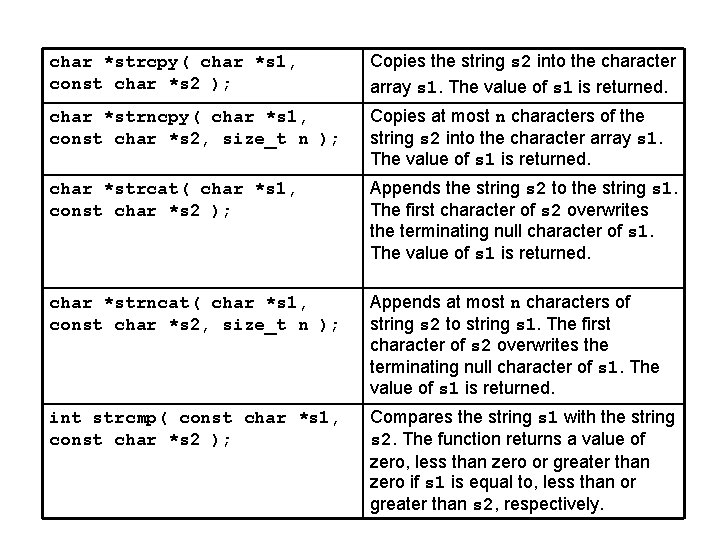 | | |
|---|---|
| char *strcpy( char *s1, const char *s2 ); | Copies the string s2 into the character array s1. The value of s1 is returned. |
| char *strncpy( char *s1, const char *s2, size_t n ); | Copies at most n characters of the string s2 into the character array s1. The value of s1 is returned. |
| char *strcat( char *s1, const char *s2 ); | Appends the string s2 to the string s1. The first character of s2 overwrites the terminating null character of s1. The value of s1 is returned. |
| char *strncat( char *s1, const char *s2, size_t n ); | Appends at most n characters of string s2 to string s1. The first character of s2 overwrites the terminating null character of s1. The value of s1 is returned. |
| int strcmp( const char *s1, const char *s2 ); | Compares the string s1 with the string s2. The function returns a value of zero, less than zero or greater than zero if s1 is equal to, less than or greater than s2, respectively. |